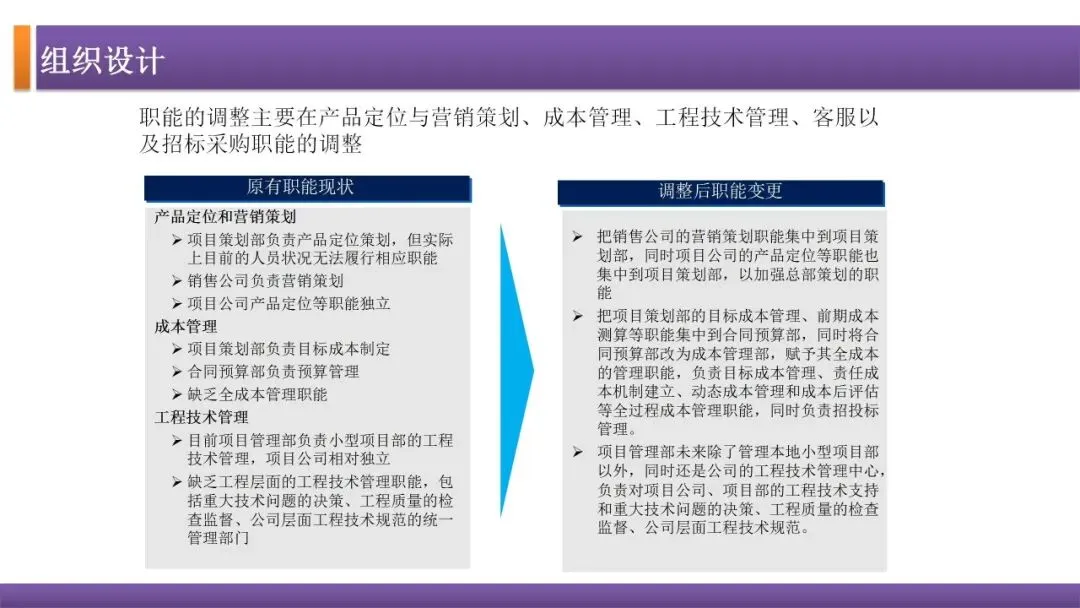 组织设计

职能的调整主要在产品定位与营销策划、成本管理、工程技术管理、客服以及招标采购职能的调整

原有职能现状

产品定位和营销策划
➢ 项目策划部负责产品定位策划，但实际上目前的人员状况无法履行相应职能
➢ 销售公司负责营销策划
➢ 项目公司产品定位等职能独立
成本管理
➢ 项目策划部负责目标成本制定
➢ 合同预算部负责预算管理
➢ 缺乏全成本管理职能
工程技术管理
➢ 目前项目管理部负责小型项目部的工程技术管理，项目公司相对独立
➢ 缺乏工程层面的工程技术管理职能，包括重大技术问题的决策、工程质量的检查监督、公司层面工程技术规范的统一管理部门

调整后职能变更

➢ 把销售公司的营销策划职能集中到项目策划部，同时项目公司的产品定位等职能也集中到项目策划部，以加强总部策划的职能
➢ 把项目策划部的目标成本管理、前期成本测算等职能集中到合同预算部，同时将合同预算部改为成本管理部，赋予其全成本的管理职能，负责目标成本管理、责任成本机制建立、动态成本管理和成本后评估等全过程成本管理职能，同时负责招投标管理。
➢ 项目管理部未来除了管理本地小型项目部以外，同时还是公司的工程技术管理中心，负责对项目公司、项目部的工程技术支持和重大技术问题的决策、工程质量的检查监督、公司层面工程技术规范。